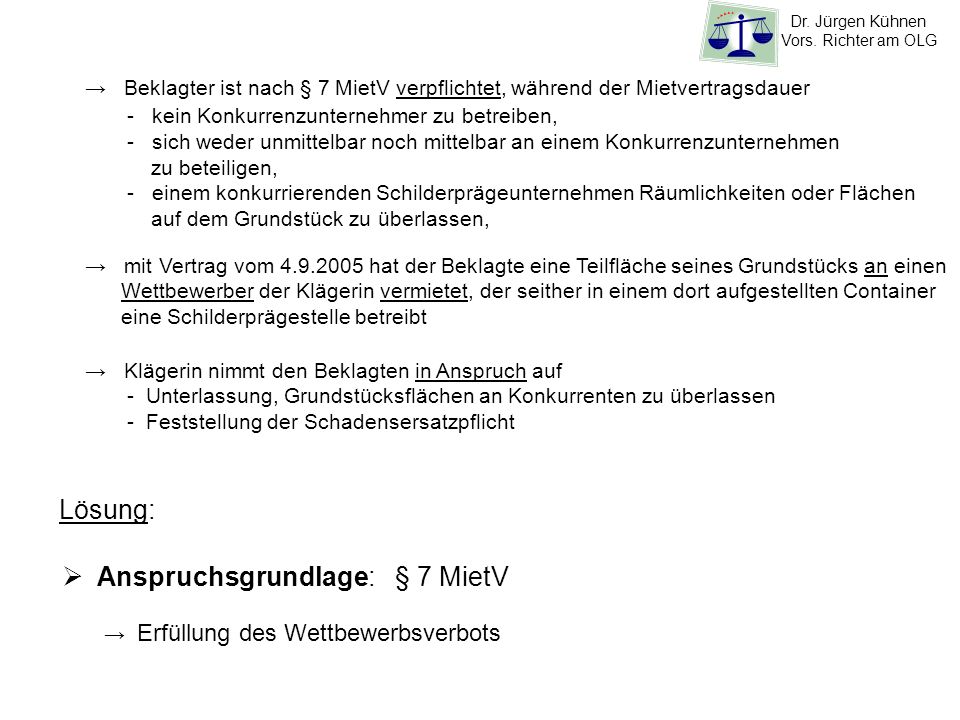 Dr. Jürgen Kühnen
Vors. Richter am OLG

→ Beklagter ist nach § 7 MietV verpflichtet, während der Mietvertragsdauer
- kein Konkurrenzunternehmer zu betreiben,
- sich weder unmittelbar noch mittelbar an einem Konkurrenzunternehmen zu beteiligen,
- einem konkurrierenden Schilderprägeunternehmen Räumlichkeiten oder Flächen auf dem Grundstück zu überlassen,

→ mit Vertrag vom 4.9.2005 hat der Beklagte eine Teilfläche seines Grundstücks an einen Wettbewerber der Klägerin vermietet, der seither in einem dort aufgestellten Container eine Schilderprägestelle betreibt

→ Klägerin nimmt den Beklagten in Anspruch auf
- Unterlassung, Grundstücksflächen an Konkurrenten zu überlassen
- Feststellung der Schadensersatzpflicht

Lösung:

➢ Anspruchsgrundlage: § 7 MietV

→ Erfüllung des Wettbewerbsverbots